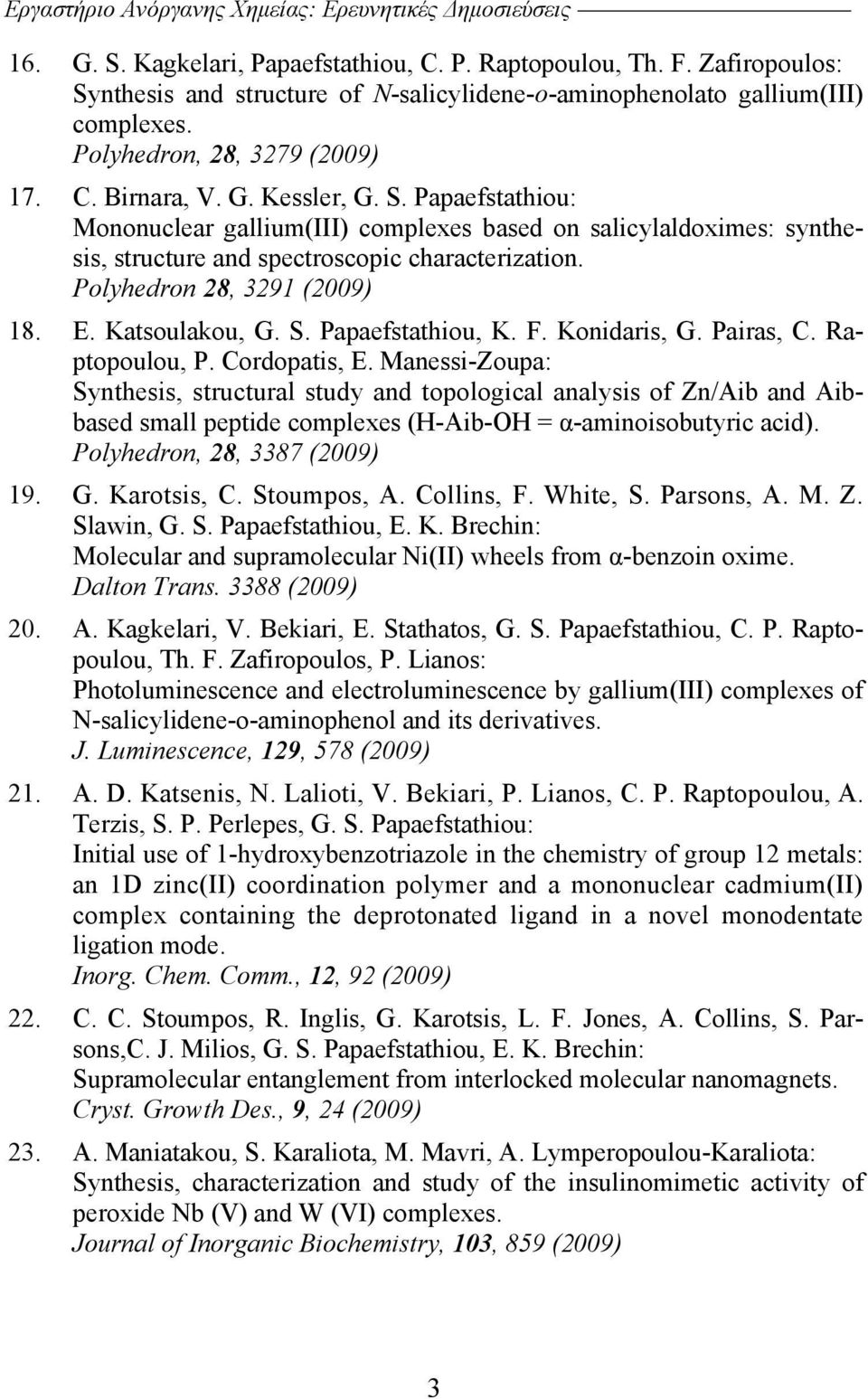 Εργαστήριο Ανόργανης Χημείας: Ερευνητικές Δημοσιεύσεις

16. G. S. Kagkelari, Papaefstathiou, C. P. Raptopoulou, Th. F. Zafiropoulos: Synthesis and structure of N-salicylidene-o-aminophenolato gallium(III) complexes. Polyhedron, 28, 3279 (2009)

17. C. Birnara, V. G. Kessler, G. S. Papaefstathiou: Mononuclear gallium(III) complexes based on salicylaldoximes: synthesis, structure and spectroscopic characterization. Polyhedron 28, 3291 (2009)

18. E. Katsoulakou, G. S. Papaefstathiou, K. F. Konidaris, G. Pairas, C. Raptopoulou, P. Cordopatis, E. Manessi-Zoupa: Synthesis, structural study and topological analysis of Zn/Aib and Aib-based small peptide complexes (H-Aib-OH = α-aminoisobutyric acid). Polyhedron, 28, 3387 (2009)

19. G. Karotsis, C. Stoumpos, A. Collins, F. White, S. Parsons, A. M. Z. Slawin, G. S. Papaefstathiou, E. K. Brechin: Molecular and supramolecular Ni(II) wheels from α-benzoin oxime. Dalton Trans. 3388 (2009)

20. A. Kagkelari, V. Bekiari, E. Stathatos, G. S. Papaefstathiou, C. P. Raptopoulou, Th. F. Zafiropoulos, P. Lianos: Photoluminescence and electroluminescence by gallium(III) complexes of N-salicylidene-o-aminophenol and its derivatives. J. Luminescence, 129, 578 (2009)

21. A. D. Katsenis, N. Lalioti, V. Bekiari, P. Lianos, C. P. Raptopoulou, A. Terzis, S. P. Perlepes, G. S. Papaefstathiou: Initial use of 1-hydroxybenzotriazole in the chemistry of group 12 metals: an 1D zinc(II) coordination polymer and a mononuclear cadmium(II) complex containing the deprotonated ligand in a novel monodentate ligation mode. Inorg. Chem. Comm., 12, 92 (2009)

22. C. C. Stoumpos, R. Inglis, G. Karotsis, L. F. Jones, A. Collins, S. Parsons,C. J. Milios, G. S. Papaefstathiou, E. K. Brechin: Supramolecular entanglement from interlocked molecular nanomagnets. Cryst. Growth Des., 9, 24 (2009)

23. A. Maniatakou, S. Karaliota, M. Mavri, A. Lymperopoulou-Karaliota: Synthesis, characterization and study of the insulinomimetic activity of peroxide Nb (V) and W (VI) complexes. Journal of Inorganic Biochemistry, 103, 859 (2009)

3